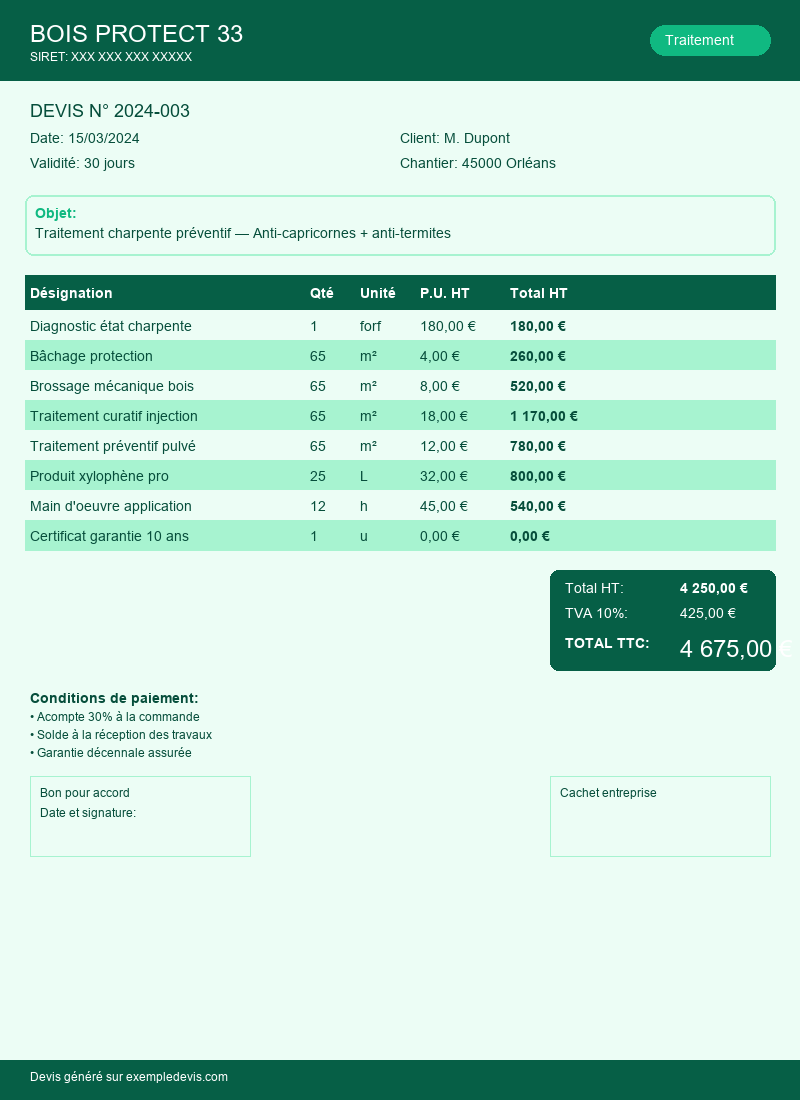 BOIS PROTECT 33
SIRET: XXX XXX XXX XXXXX

Traitement

DEVIS N° 2024-003

Date: 15/03/2024
Validité: 30 jours

Client: M. Dupont
Chantier: 45000 Orléans

Objet:
Traitement charpente préventif — Anti-capricornes + anti-termites

| Désignation | Qté | Unité | P.U. HT | Total HT |
|---|---|---|---|---|
| Diagnostic état charpente | 1 | forf | 180,00 € | 180,00 € |
| Bâchage protection | 65 | m² | 4,00 € | 260,00 € |
| Brossage mécanique bois | 65 | m² | 8,00 € | 520,00 € |
| Traitement curatif injection | 65 | m² | 18,00 € | 1 170,00 € |
| Traitement préventif pulvé | 65 | m² | 12,00 € | 780,00 € |
| Produit xylophène pro | 25 | L | 32,00 € | 800,00 € |
| Main d'oeuvre application | 12 | h | 45,00 € | 540,00 € |
| Certificat garantie 10 ans | 1 | u | 0,00 € | 0,00 € |

Total HT: 4 250,00 €
TVA 10%: 425,00 €
TOTAL TTC: 4 675,00 €

Conditions de paiement:
• Acompte 30% à la commande
• Solde à la réception des travaux
• Garantie décennale assurée

Bon pour accord
Date et signature:

Cachet entreprise

Devis généré sur exempledevis.com